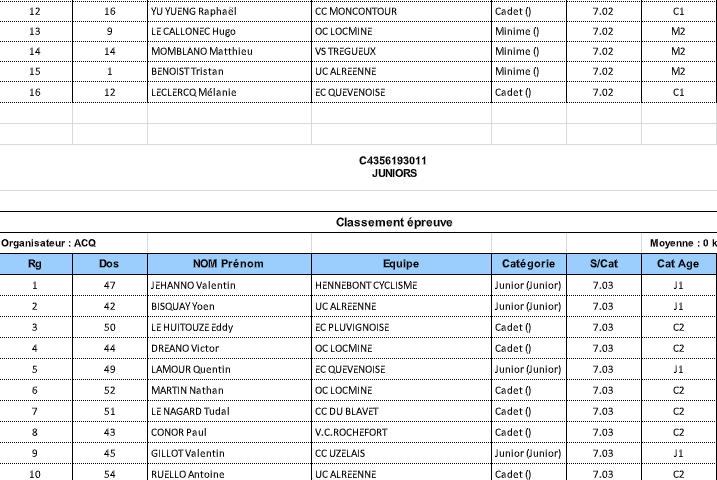 | 12 | 16 | YU YUENG Raphaël | CC MONCONTOUR | Cadet () | 7.02 | C1 |
|---|---|---|---|---|---|---|
| 13 | 9 | LE CALLONEC Hugo | OC LOCMINE | Minime () | 7.02 | M2 |
| 14 | 14 | MOMBLANO Matthieu | VS TREGUEUX | Minime () | 7.02 | M2 |
| 15 | 1 | BENOIST Tristan | UC ALREENNE | Minime () | 7.02 | M2 |
| 16 | 12 | LECLERCQ Mélanie | EC QUEVENOISE | Cadet () | 7.02 | C1 |

C4356193011
JUNIORS

Classement épreuve

Organisateur : ACQ

Moyenne : 0 k

| Rg | Dos | NOM Prénom | Equipe | Catégorie | S/Cat | Cat Age |
|---|---|---|---|---|---|---|
| 1 | 47 | JEHANNO Valentin | HENNEBONT CYCLISME | Junior (Junior) | 7.03 | J1 |
| 2 | 42 | BISQUAY Yoen | UC ALREENNE | Junior (Junior) | 7.03 | J1 |
| 3 | 50 | LE HUITOUZE Eddy | EC PLUVIGNOISE | Cadet () | 7.03 | C2 |
| 4 | 44 | DREANO Victor | OC LOCMINE | Cadet () | 7.03 | C2 |
| 5 | 49 | LAMOUR Quentin | EC QUEVENOISE | Junior (Junior) | 7.03 | J1 |
| 6 | 52 | MARTIN Nathan | OC LOCMINE | Cadet () | 7.03 | C2 |
| 7 | 51 | LE NAGARD Tudal | CC DU BLAVET | Cadet () | 7.03 | C2 |
| 8 | 43 | CONOR Paul | V.C.ROCHEFORT | Cadet () | 7.03 | C2 |
| 9 | 45 | GILLOT Valentin | CC UZELAIS | Junior (Junior) | 7.03 | J1 |
| 10 | 54 | RUELLO Antoine | UC ALREENNE | Cadet () | 7.03 | C2 |